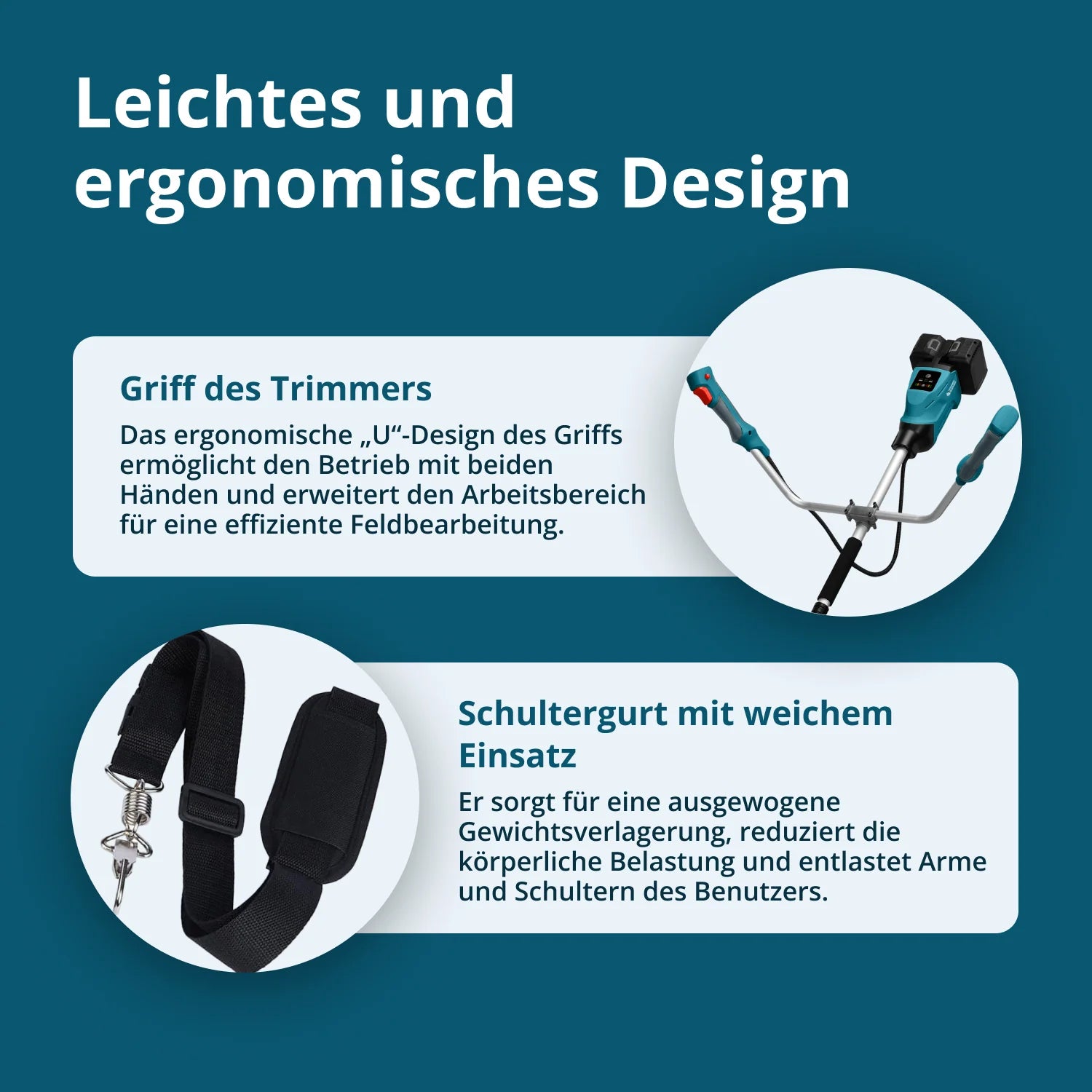 Leichtes und ergonomisches Design

Griff des Trimmers

Das ergonomische „U“-Design des Griffs ermöglicht den Betrieb mit beiden Händen und erweitert den Arbeitsbereich für eine effiziente Feldbearbeitung.

Schultergurt mit weichem Einsatz

Er sorgt für eine ausgewogene Gewichtsverlagerung, reduziert die körperliche Belastung und entlastet Arme und Schultern des Benutzers.